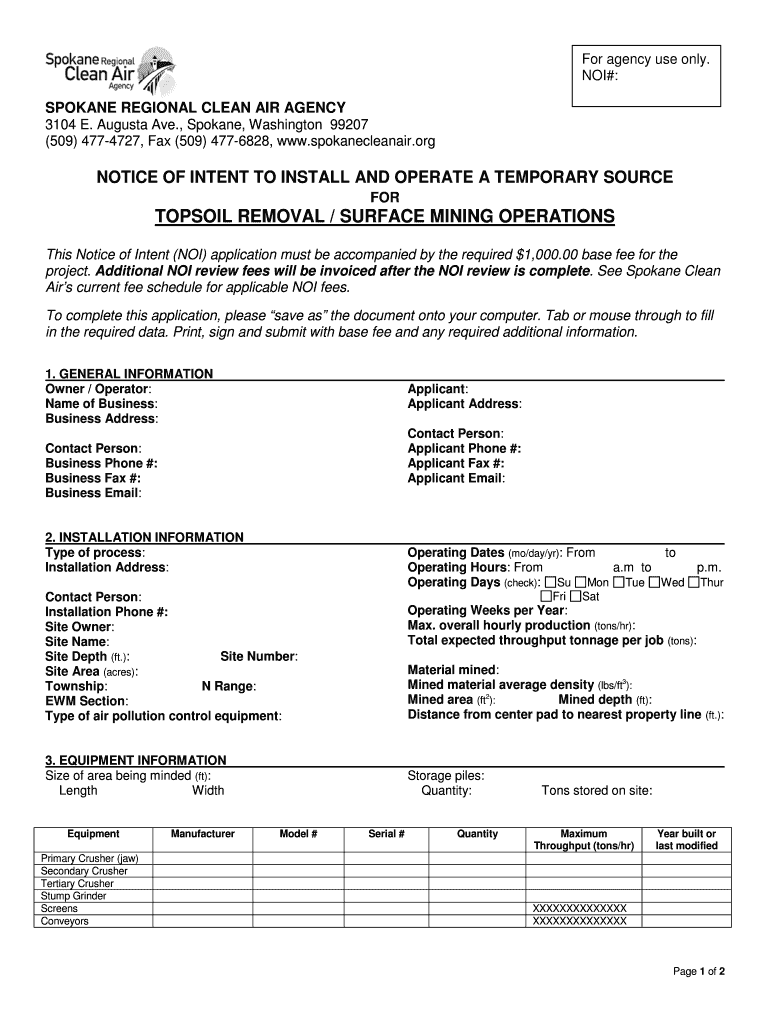 Spokane Regional Clean Air Agency

For agency use only.
NOI#:

SPOKANE REGIONAL CLEAN AIR AGENCY
3104 E. Augusta Ave., Spokane, Washington 99207
(509) 477-4727, Fax (509) 477-6828, www.spokanecleanair.org

NOTICE OF INTENT TO INSTALL AND OPERATE A TEMPORARY SOURCE
FOR
TOPSOIL REMOVAL / SURFACE MINING OPERATIONS

This Notice of Intent (NOI) application must be accompanied by the required $1,000.00 base fee for the project. Additional NOI review fees will be invoiced after the NOI review is complete. See Spokane Clean Air's current fee schedule for applicable NOI fees.

To complete this application, please "save as" the document onto your computer. Tab or mouse through to fill in the required data. Print, sign and submit with base fee and any required additional information.

1. GENERAL INFORMATION
Owner / Operator:
Name of Business:
Business Address:

Contact Person:
Business Phone #:
Business Fax #:
Business Email:

Applicant:
Applicant Address:

Contact Person:
Applicant Phone #:
Applicant Fax #:
Applicant Email:

2. INSTALLATION INFORMATION
Type of process:
Installation Address:

Contact Person:
Installation Phone #:
Site Owner:
Site Name:
Site Depth (ft.): Site Number:
Site Area (acres):
Township: N Range:
EWM Section:
Type of air pollution control equipment:

Operating Dates (mo/day/yr): From to
Operating Hours: From a.m to p.m.
Operating Days (check): ☐Su ☐Mon ☐Tue ☐Wed ☐Thur ☐Fri ☐Sat
Operating Weeks per Year:
Max. overall hourly production (tons/hr):
Total expected throughput tonnage per job (tons):

Material mined:
Mined material average density (lbs/ft$^3$):
Mined area (ft$^2$): Mined depth (ft):
Distance from center pad to nearest property line (ft.):

3. EQUIPMENT INFORMATION
Size of area being minded (ft):
Length Width

Storage piles:
Quantity: Tons stored on site:

| Equipment | Manufacturer | Model # | Serial # | Quantity | Maximum Throughput (tons/hr) | Year built or last modified |
|---|---|---|---|---|---|---|
| Primary Crusher (jaw) | | | | | | |
| Secondary Crusher | | | | | | |
| Tertiary Crusher | | | | | | |
| Stump Grinder | | | | | | |
| Screens | | | | | XXXXXXXXXXXXXX | |
| Conveyors | | | | | XXXXXXXXXXXXXX | |

Page 1 of 2